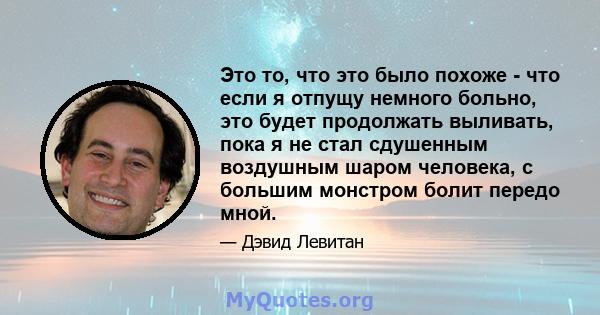 Это то, что это было похоже - что если я отпущу немного больно, это будет продолжать выливать, пока я не стал сдушенным воздушным шаром человека, с большим монстром болит передо мной.

— Дэвид Левитан

MyQuotes.org